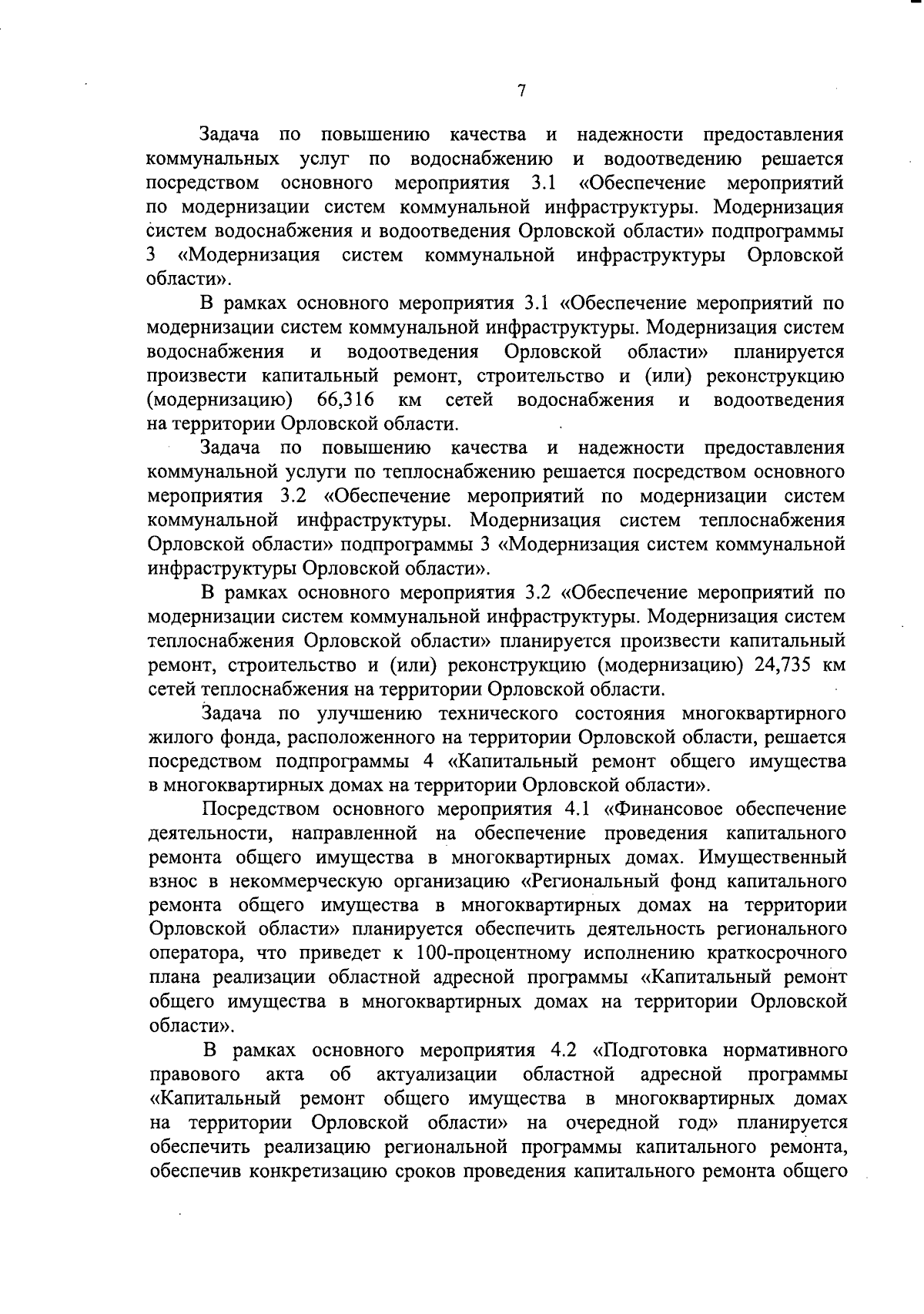 7

Задача по повышению качества и надежности предоставления коммунальных услуг по водоснабжению и водоотведению решается посредством основного мероприятия 3.1 «Обеспечение мероприятий по модернизации систем коммунальной инфраструктуры. Модернизация систем водоснабжения и водоотведения Орловской области» подпрограммы 3 «Модернизация систем коммунальной инфраструктуры Орловской области».

В рамках основного мероприятия 3.1 «Обеспечение мероприятий по модернизации систем коммунальной инфраструктуры. Модернизация систем водоснабжения и водоотведения Орловской области» планируется произвести капитальный ремонт, строительство и (или) реконструкцию (модернизацию) 66,316 км сетей водоснабжения и водоотведения на территории Орловской области.

Задача по повышению качества и надежности предоставления коммунальной услуги по теплоснабжению решается посредством основного мероприятия 3.2 «Обеспечение мероприятий по модернизации систем коммунальной инфраструктуры. Модернизация систем теплоснабжения Орловской области» подпрограммы 3 «Модернизация систем коммунальной инфраструктуры Орловской области».

В рамках основного мероприятия 3.2 «Обеспечение мероприятий по модернизации систем коммунальной инфраструктуры. Модернизация систем теплоснабжения Орловской области» планируется произвести капитальный ремонт, строительство и (или) реконструкцию (модернизацию) 24,735 км сетей теплоснабжения на территории Орловской области.

Задача по улучшению технического состояния многоквартирного жилого фонда, расположенного на территории Орловской области, решается посредством подпрограммы 4 «Капитальный ремонт общего имущества в многоквартирных домах на территории Орловской области».

Посредством основного мероприятия 4.1 «Финансовое обеспечение деятельности, направленной на обеспечение проведения капитального ремонта общего имущества в многоквартирных домах. Имущественный взнос в некоммерческую организацию «Региональный фонд капитального ремонта общего имущества в многоквартирных домах на территории Орловской области» планируется обеспечить деятельность регионального оператора, что приведет к 100-процентному исполнению краткосрочного плана реализации областной адресной программы «Капитальный ремонт общего имущества в многоквартирных домах на территории Орловской области».

В рамках основного мероприятия 4.2 «Подготовка нормативного правового акта об актуализации областной адресной программы «Капитальный ремонт общего имущества в многоквартирных домах на территории Орловской области» на очередной год» планируется обеспечить реализацию региональной программы капитального ремонта, обеспечив конкретизацию сроков проведения капитального ремонта общего